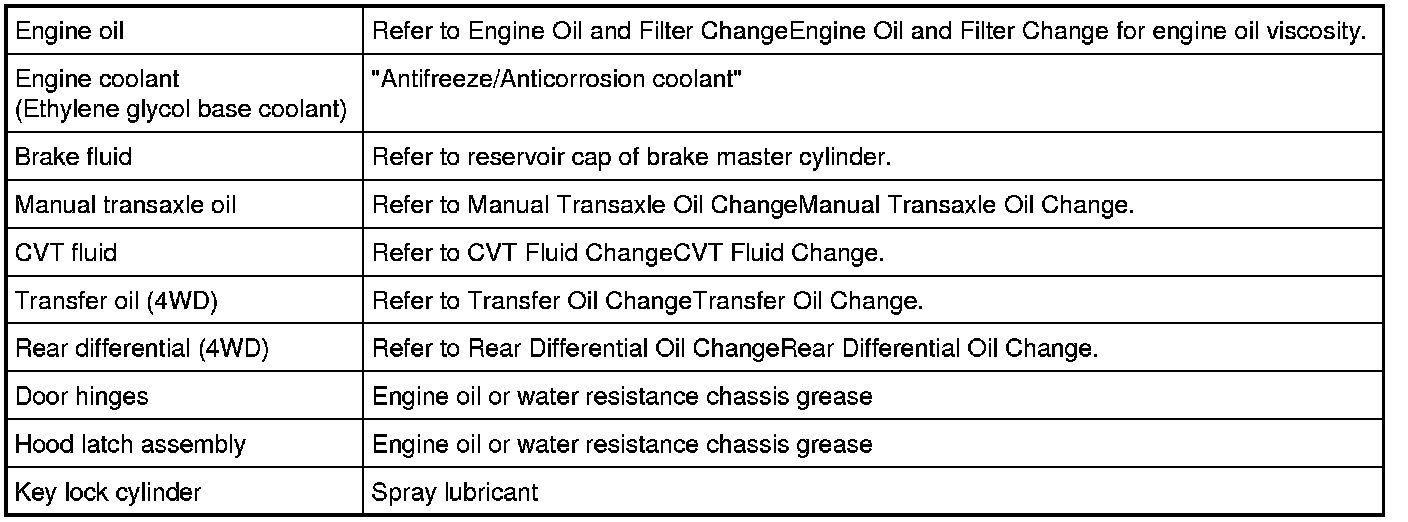 | Engine oil | Refer to Engine Oil and Filter ChangeEngine Oil and Filter Change for engine oil viscosity. |
|---|---|
| Engine coolant (Ethylene glycol base coolant) | "Antifreeze/Anticorrosion coolant" |
| Brake fluid | Refer to reservoir cap of brake master cylinder. |
| Manual transaxle oil | Refer to Manual Transaxle Oil ChangeManual Transaxle Oil Change. |
| CVT fluid | Refer to CVT Fluid ChangeCVT Fluid Change. |
| Transfer oil (4WD) | Refer to Transfer Oil ChangeTransfer Oil Change. |
| Rear differential (4WD) | Refer to Rear Differential Oil ChangeRear Differential Oil Change. |
| Door hinges | Engine oil or water resistance chassis grease |
| Hood latch assembly | Engine oil or water resistance chassis grease |
| Key lock cylinder | Spray lubricant |